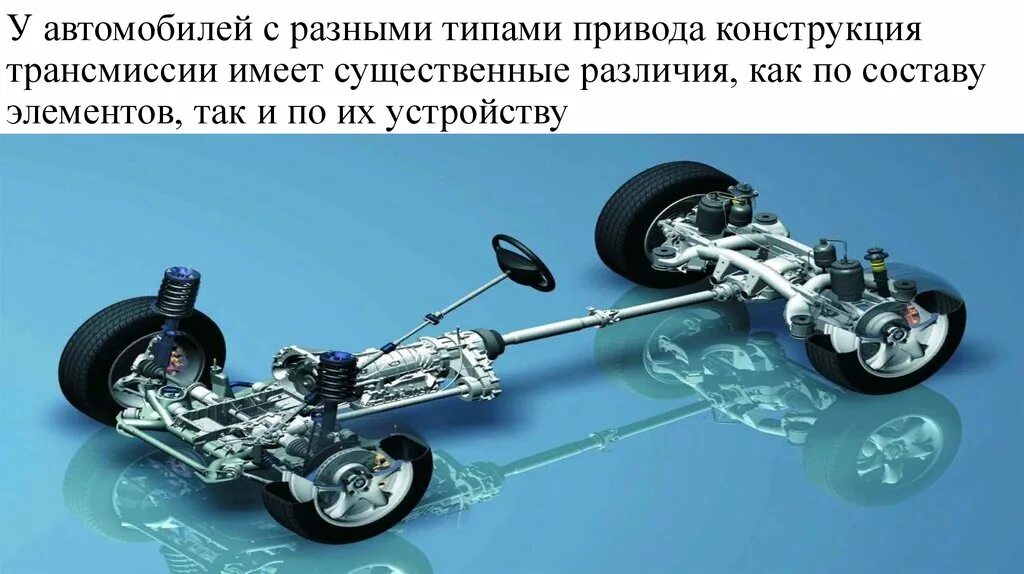 У автомобилей с разными типами привода конструкция трансмиссии имеет существенные различия, как по составу элементов, так и по их устройству